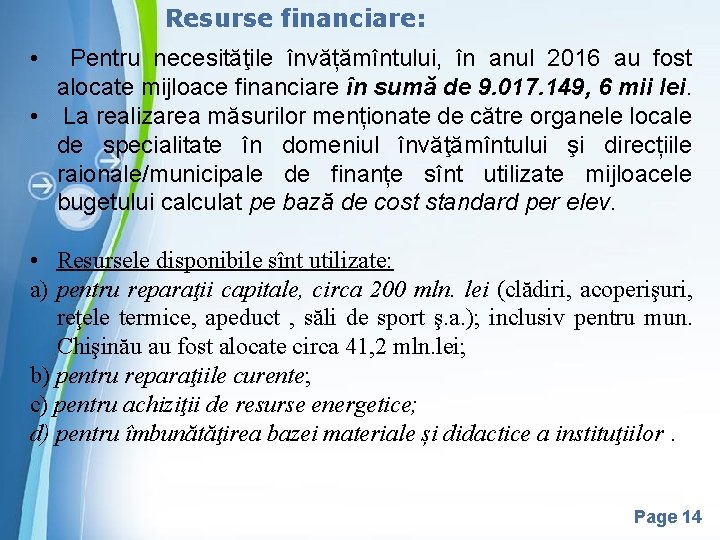 Resurse financiare:

• Pentru necesităţile învățămîntului, în anul 2016 au fost alocate mijloace financiare în sumă de 9.017.149, 6 mii lei.
• La realizarea măsurilor menționate de către organele locale de specialitate în domeniul învăţămîntului şi direcțiile raionale/municipale de finanțe sînt utilizate mijloacele bugetului calculat pe bază de cost standard per elev.

• Resursele disponibile sînt utilizate:
a) pentru reparaţii capitale, circa 200 mln. lei (clădiri, acoperişuri, reţele termice, apeduct , săli de sport ş.a.); inclusiv pentru mun. Chişinău au fost alocate circa 41,2 mln.lei;
b) pentru reparaţiile curente;
c) pentru achiziţii de resurse energetice;
d) pentru îmbunătăţirea bazei materiale și didactice a instituţiilor .

Page 14